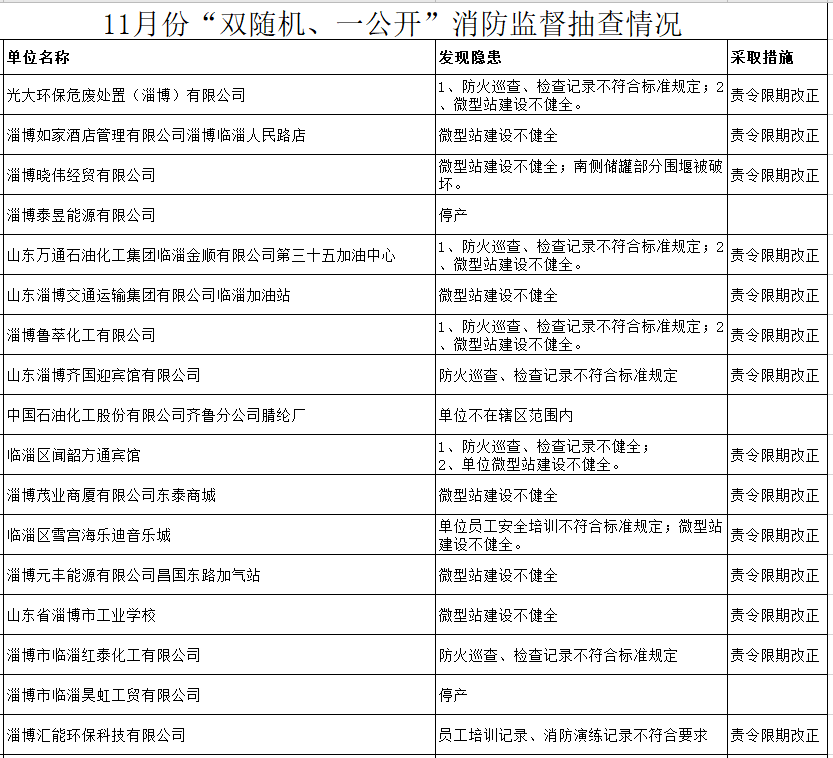 11月份“双随机、一公开”消防监督抽查情况

| 单位名称 | 发现隐患 | 采取措施 |
|---|---|---|
| 光大环保危废处置（淄博）有限公司 | 1、防火巡查、检查记录不符合标准规定；2、微型站建设不健全。 | 责令限期改正 |
| 淄博如家酒店管理有限公司淄博临淄人民路店 | 微型站建设不健全 | 责令限期改正 |
| 淄博晓伟经贸有限公司 | 微型站建设不健全；南侧储罐部分围堰被破坏。 | 责令限期改正 |
| 淄博泰昱能源有限公司 | 停产 | |
| 山东万通石油化工集团临淄金顺有限公司第三十五加油中心 | 1、防火巡查、检查记录不符合标准规定；2、微型站建设不健全。 | 责令限期改正 |
| 山东淄博交通运输集团有限公司临淄加油站 | 微型站建设不健全 | 责令限期改正 |
| 淄博鲁萃化工有限公司 | 1、防火巡查、检查记录不符合标准规定；2、微型站建设不健全。 | 责令限期改正 |
| 山东淄博齐国迎宾馆有限公司 | 防火巡查、检查记录不符合标准规定 | 责令限期改正 |
| 中国石油化工股份有限公司齐鲁分公司腈纶厂 | 单位不在辖区范围内 | |
| 临淄区闻韶方通宾馆 | 1、防火巡查、检查记录不健全；2、单位微型站建设不健全。 | 责令限期改正 |
| 淄博茂业商厦有限公司东泰商城 | 微型站建设不健全 | 责令限期改正 |
| 临淄区雪宫海乐迪音乐城 | 单位员工安全培训不符合标准规定；微型站建设不健全。 | 责令限期改正 |
| 淄博元丰能源有限公司昌国东路加气站 | 微型站建设不健全 | 责令限期改正 |
| 山东省淄博市工业学校 | 微型站建设不健全 | 责令限期改正 |
| 淄博市临淄红泰化工有限公司 | 防火巡查、检查记录不符合标准规定 | 责令限期改正 |
| 淄博市临淄昊虹工贸有限公司 | 停产 | |
| 淄博汇能环保科技有限公司 | 员工培训记录、消防演练记录不符合要求 | 责令限期改正 |